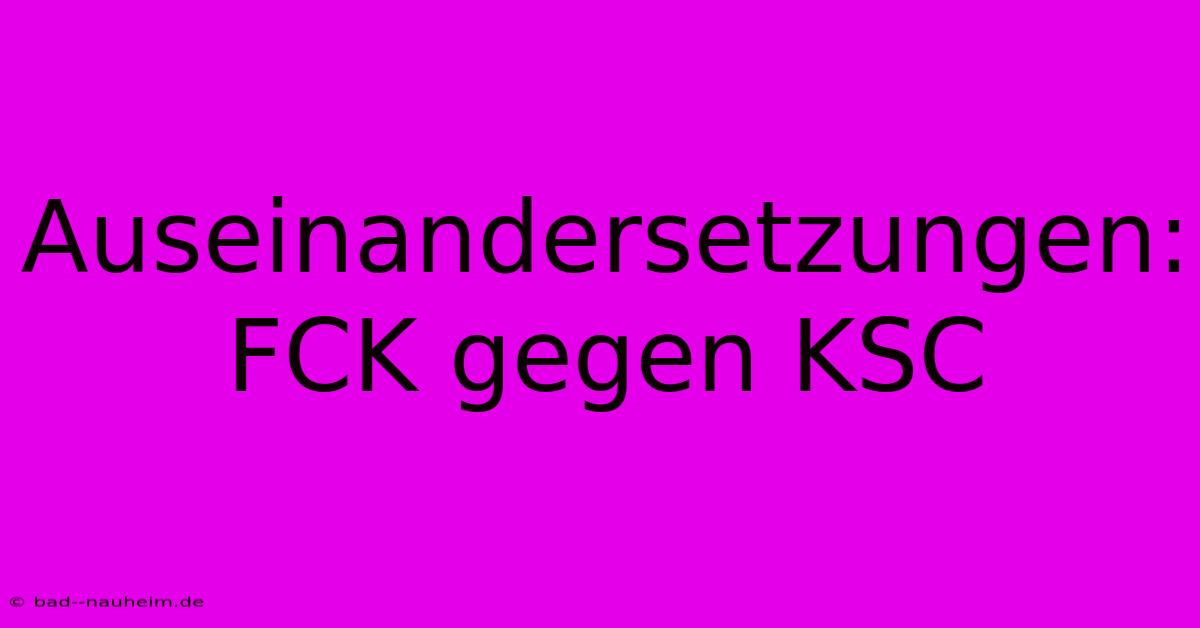 Auseinandersetzungen: FCK gegen KSC

© bad--nauheim.de